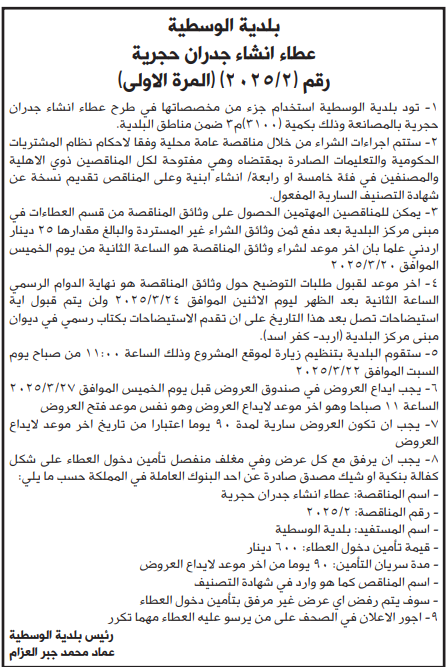 بلدية الوسطية
عطاء انشاء جدران حجرية
رقم (٢٠٢٥/٢) (المرة الاولى)

١- تود بلدية الوسطية استخدام جزء من مخصصاتها في طرح عطاء انشاء جدران حجرية بالمصانعة وذلك بكمية (٣١٠٠)م٣ ضمن مناطق البلدية.

٢- ستتم اجراءات الشراء من خلال مناقصة عامة محلية وفقا لاحكام نظام المشتريات الحكومية والتعليمات الصادرة بمقتضاه وهي مفتوحة لكل المناقصين ذوي الاهلية والمصنفين في فئة خامسة او رابعة/ انشاء ابنية وعلى المناقص تقديم نسخة عن شهادة التصنيف السارية المفعول.

٣- يمكن للمناقصين المهتمين الحصول على وثائق المناقصة من قسم العطاءات في مبنى مركز البلدية بعد دفع ثمن وثائق الشراء غير المستردة والبالغ مقدارها ٢٥ دينار اردني علما بان اخر موعد لشراء وثائق المناقصة هو الساعة الثانية من يوم الخميس الموافق ٢٠٢٥/٣/٢٠

٤- اخر موعد لقبول طلبات التوضيح حول وثائق المناقصة هو نهاية الدوام الرسمي الساعة الثانية بعد الظهر ليوم الاثنين الموافق ٢٠٢٥/٣/٢٤ ولن يتم قبول اية استيضاحات تصل بعد هذا التاريخ على ان تقدم الاستيضاحات بكتاب رسمي في ديوان مبنى مركز البلدية (اربد- كفر اسد).

٥- ستقوم البلدية بتنظيم زيارة لموقع المشروع وذلك الساعة ١١:٠٠ من صباح يوم السبت الموافق ٢٠٢٥/٣/٢٢

٦- يجب ايداع العروض في صندوق العروض قبل يوم الخميس الموافق ٢٠٢٥/٣/٢٧ الساعة ١١ صباحا وهو اخر موعد لايداع العروض وهو نفس موعد فتح العروض

٧- يجب ان تكون العروض سارية لمدة ٩٠ يوما اعتبارا من تاريخ اخر موعد لايداع العروض

٨- يجب ان يرفق مع كل عرض وفي مغلف منفصل تأمين دخول العطاء على شكل كفالة بنكية او شيك مصدق صادرة عن احد البنوك العاملة في المملكة حسب ما يلي:
- اسم المناقصة: عطاء انشاء جدران حجرية
- رقم المناقصة: ٢٠٢٥/٢
- اسم المستفيد: بلدية الوسطية
- قيمة تأمين دخول العطاء: ٦٠٠ دينار
- مدة سريان التأمين: ٩٠ يوما من اخر موعد لايداع العروض
- اسم المناقص كما هو وارد في شهادة التصنيف
- سوف يتم رفض اي عرض غير مرفق بتأمين دخول العطاء

٩- اجور الاعلان في الصحف على من يرسو عليه العطاء مهما تكرر

رئيس بلدية الوسطية
عماد محمد جبر العزام